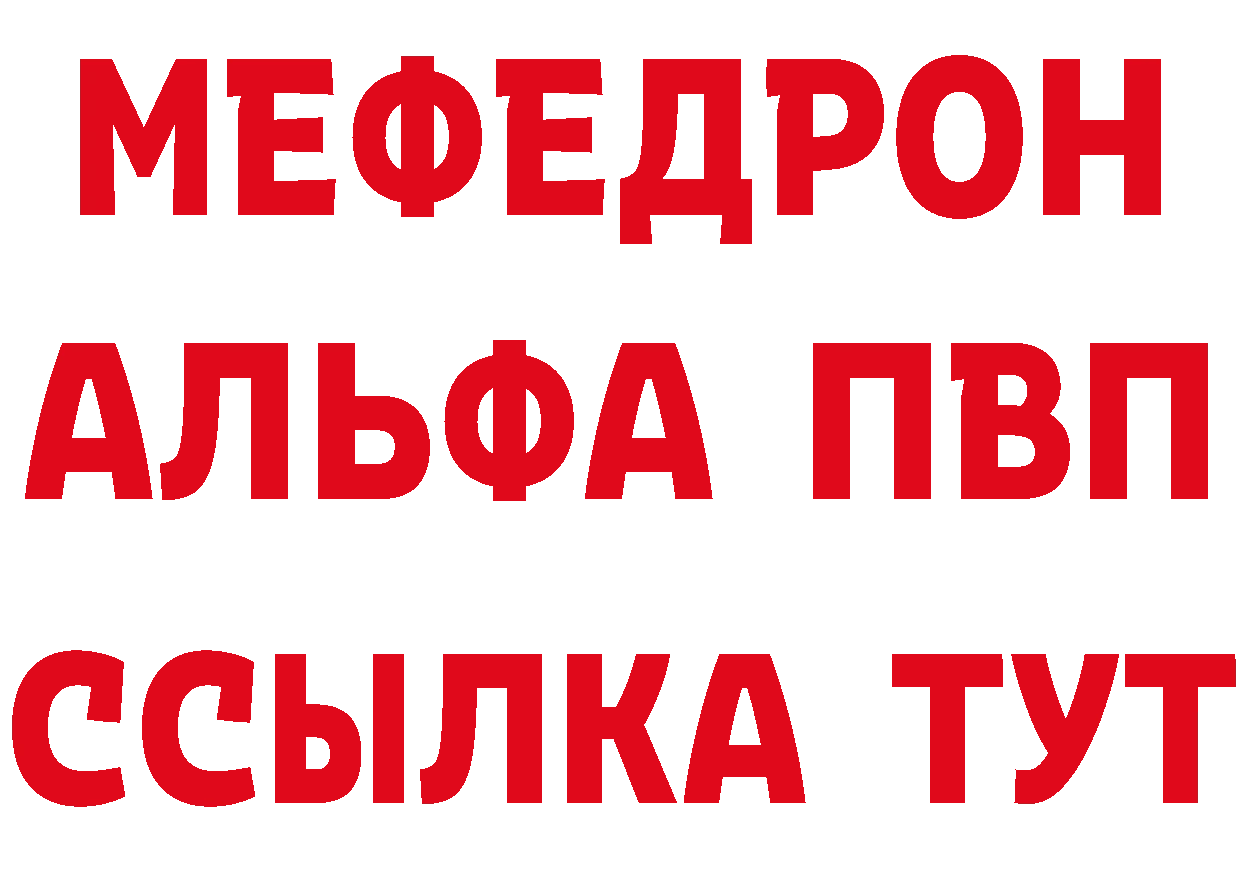 МЕФЕДРОН
АЛЬФА ПВП
ССЫЛКА ТУТ